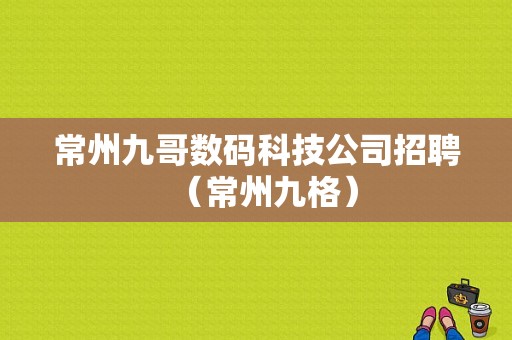 常州九哥数码科技公司招聘（常州九格）